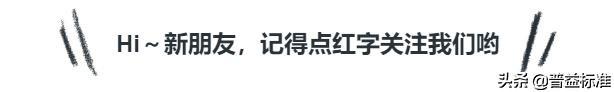 Hi ~ 新朋友，记得点红字关注我们哟

头条 @普益标准